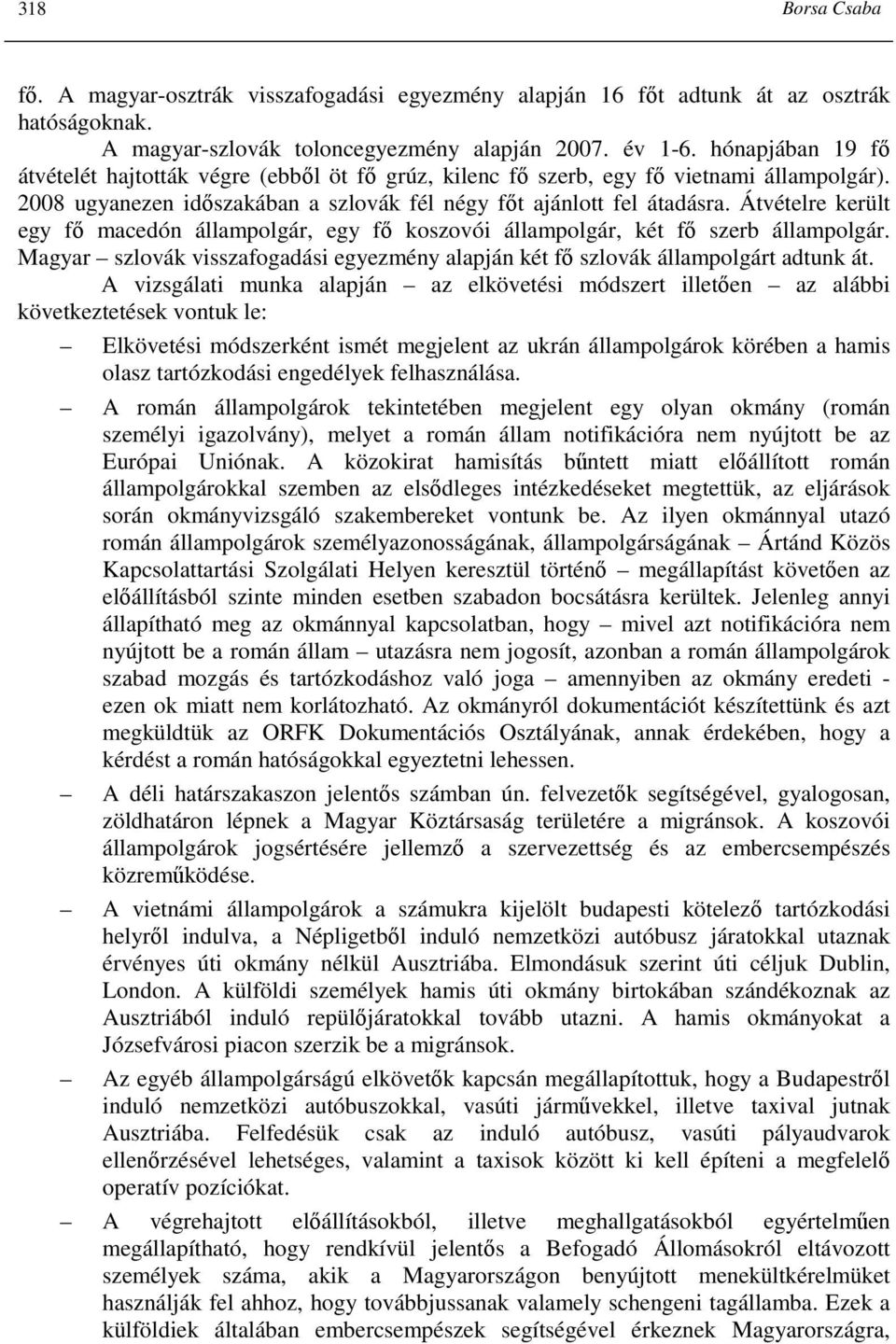 318 Borsa Csaba

fő. A magyar-osztrák visszafogadási egyezmény alapján 16 főt adtunk át az osztrák hatóságoknak.

A magyar-szlovák toloncegyezmény alapján 2007. év 1-6. hónapjában 19 fő átvételét hajtották végre (ebből öt fő grúz, kilenc fő szerb, egy fő vietnami állampolgár). 2008 ugyanezen időszakában a szlovák fél négy főt ajánlott fel átadásra. Átvételre került egy fő macedón állampolgár, egy fő koszovói állampolgár, két fő szerb állampolgár. Magyar – szlovák visszafogadási egyezmény alapján két fő szlovák állampolgárt adtunk át.

A vizsgálati munka alapján – az elkövetési módszert illetően – az alábbi következtetések vontuk le:

– Elkövetési módszerként ismét megjelent az ukrán állampolgárok körében a hamis olasz tartózkodási engedélyek felhasználása.

– A román állampolgárok tekintetében megjelent egy olyan okmány (román személyi igazolvány), melyet a román állam notifikációra nem nyújtott be az Európai Uniónak. A közokirat hamisítás bűntett miatt előállított román állampolgárokkal szemben az elsődleges intézkedéseket megtettük, az eljárások során okmányvizsgáló szakembereket vontunk be. Az ilyen okmánnyal utazó román állampolgárok személyazonosságának, állampolgárságának – Ártánd Közös Kapcsolattartási Szolgálati Helyen keresztül történő – megállapítást követően az előállításból szinte minden esetben szabadon bocsátásra kerültek. Jelenleg annyi állapítható meg az okmánnyal kapcsolatban, hogy – mivel azt notifikációra nem nyújtott be a román állam – utazásra nem jogosít, azonban a román állampolgárok szabad mozgás és tartózkodáshoz való joga – amennyiben az okmány eredeti - ezen ok miatt nem korlátozható. Az okmányról dokumentációt készítettünk és azt megküldtük az ORFK Dokumentációs Osztályának, annak érdekében, hogy a kérdést a román hatóságokkal egyeztetni lehessen.

– A déli határszakaszon jelentős számban ún. felvezetők segítségével, gyalogosan, zöldhatáron lépnek a Magyar Köztársaság területére a migránsok. A koszovói állampolgárok jogsértésére jellemző a szervezettség és az embercsempészés közreműködése.

– A vietnámi állampolgárok a számukra kijelölt budapesti kötelező tartózkodási helyről indulva, a Népligetből induló nemzetközi autóbusz járatokkal utaznak érvényes úti okmány nélkül Ausztriába. Elmondásuk szerint úti céljuk Dublin, London. A külföldi személyek hamis úti okmány birtokában szándékoznak az Ausztriából induló repülőjáratokkal tovább utazni. A hamis okmányokat a Józsefvárosi piacon szerzik be a migránsok.

– Az egyéb állampolgárságú elkövetők kapcsán megállapítottuk, hogy a Budapestről induló nemzetközi autóbuszokkal, vasúti járművekkel, illetve taxival jutnak Ausztriába. Felfedésük csak az induló autóbusz, vasúti pályaudvarok ellenőrzésével lehetséges, valamint a taxisok között ki kell építeni a megfelelő operatív pozíciókat.

– A végrehajtott előállításokból, illetve meghallgatásokból egyértelműen megállapítható, hogy rendkívül jelentős a Befogadó Állomásokról eltávozott személyek száma, akik a Magyarországon benyújtott menekültkérelmüket használják fel ahhoz, hogy továbbjussanak valamely schengeni tagállamba. Ezek a külföldiek általában embercsempészek segítségével érkeznek Magyarországra,